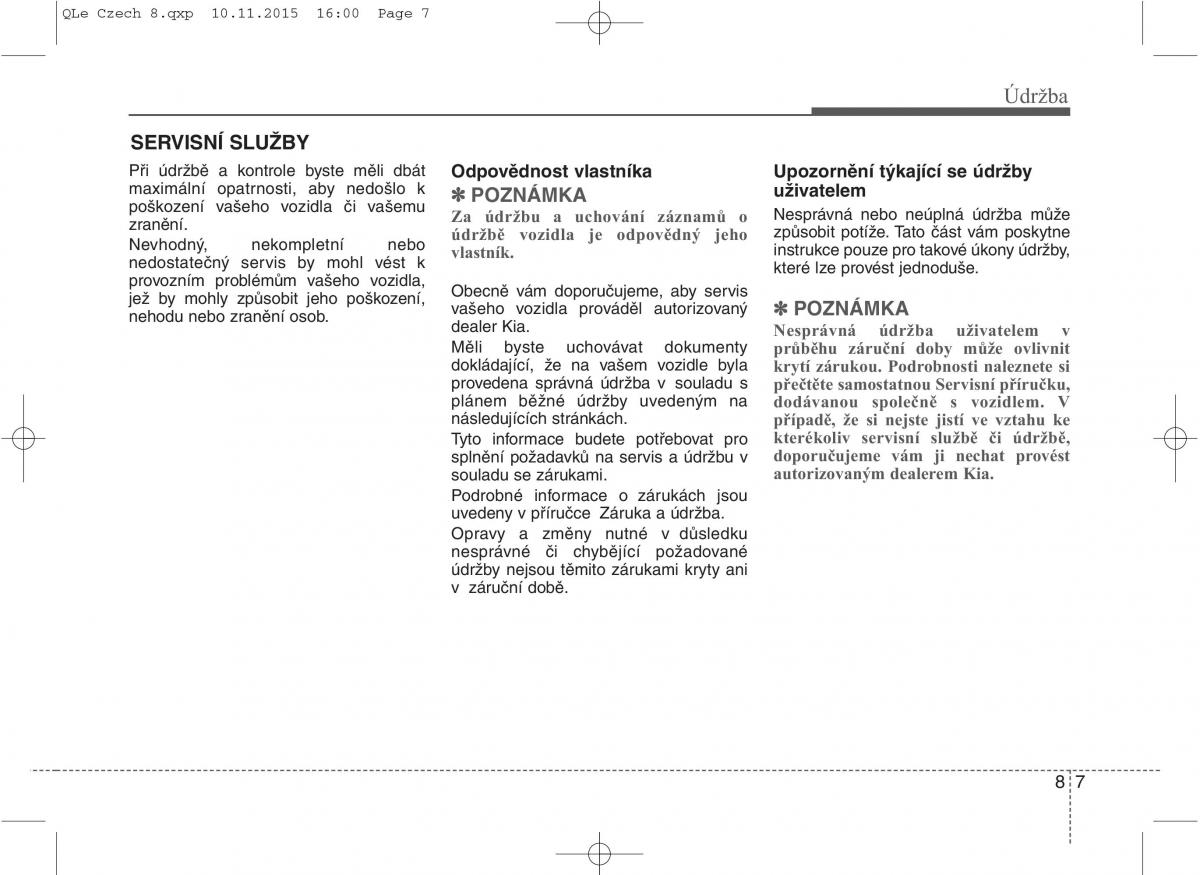 QLe Czech 8.qxp 10.11.2015 16:00 Page 7

Údržba

SERVISNÍ SLUŽBY

Při údržbě a kontrole byste měli dbát maximální opatrnosti, aby nedošlo k poškození vašeho vozidla či vašemu zranění.

Nevhodný, nekompletní nebo nedostatečný servis by mohl vést k provozním problémům vašeho vozidla, jež by mohly způsobit jeho poškození, nehodu nebo zranění osob.

Odpovědnost vlastníka

✽ POZNÁMKA

Za údržbu a uchování záznamů o údržbě vozidla je odpovědný jeho vlastník.

Obecně vám doporučujeme, aby servis vašeho vozidla prováděl autorizovaný dealer Kia.

Měli byste uchovávat dokumenty dokládající, že na vašem vozidle byla provedena správná údržba v souladu s plánem běžné údržby uvedeným na následujících stránkách.

Tyto informace budete potřebovat pro splnění požadavků na servis a údržbu v souladu se zárukami.

Podrobné informace o zárukách jsou uvedeny v příručce Záruka a údržba.

Opravy a změny nutné v důsledku nesprávné či chybějící požadované údržby nejsou těmito zárukami kryty ani v záruční době.

Upozornění týkající se údržby uživatelem

Nesprávná nebo neúplná údržba může způsobit potíže. Tato část vám poskytne instrukce pouze pro takové úkony údržby, které lze provést jednoduše.

✽ POZNÁMKA

Nesprávná údržba uživatelem v průběhu záruční doby může ovlivnit krytí zárukou. Podrobnosti naleznete si přečtěte samostatnou Servisní příručku, dodávanou společně s vozidlem. V případě, že si nejste jistí ve vztahu ke kterékoliv servisní službě či údržbě, doporučujeme vám ji nechat provést autorizovaným dealerem Kia.

8 7